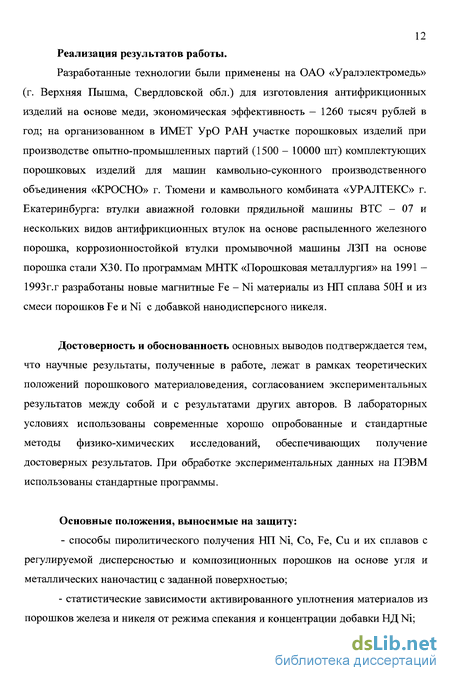 12

Реализация результатов работы.

Разработанные технологии были применены на ОАО «Уралэлектромедь» (г. Верхняя Пышма, Свердловской обл.) для изготовления антифрикционных изделий на основе меди, экономическая эффективность – 1260 тысяч рублей в год; на организованном в ИМЕТ УрО РАН участке порошковых изделий при производстве опытно-промышленных партий (1500 – 10000 шт) комплектующих порошковых изделий для машин камвольно-суконного производственного объединения «КРОСНО» г. Тюмени и камвольного комбината «УРАЛТЕКС» г. Екатеринбурга: втулки авиажной головки прядильной машины ВТС – 07 и нескольких видов антифрикционных втулок на основе распыленного железного порошка, коррозионностойкой втулки промывочной машины ЛЗП на основе порошка стали Х30. По программам МНТК «Порошковая металлургия» на 1991 – 1993г.г разработаны новые магнитные Fe – Ni материалы из НП сплава 50Н и из смеси порошков Fe и Ni с добавкой нанодисперсного никеля.

Достоверность и обоснованность основных выводов подтверждается тем, что научные результаты, полученные в работе, лежат в рамках теоретических положений порошкового материаловедения, согласованием экспериментальных результатов между собой и с результатами других авторов. В лабораторных условиях использованы современные хорошо опробованные и стандартные методы физико-химических исследований, обеспечивающих получение достоверных результатов. При обработке экспериментальных данных на ПЭВМ использованы стандартные программы.

Основные положения, выносимые на защиту:

- способы пиролитического получения НП Ni, Co, Fe, Cu и их сплавов с регулируемой дисперсностью и композиционных порошков на основе угля и металлических наночастиц с заданной поверхностью;

- статистические зависимости активированного уплотнения материалов из порошков железа и никеля от режима спекания и концентрации добавки НД Ni;

dsLib.net
библиотека диссертаций